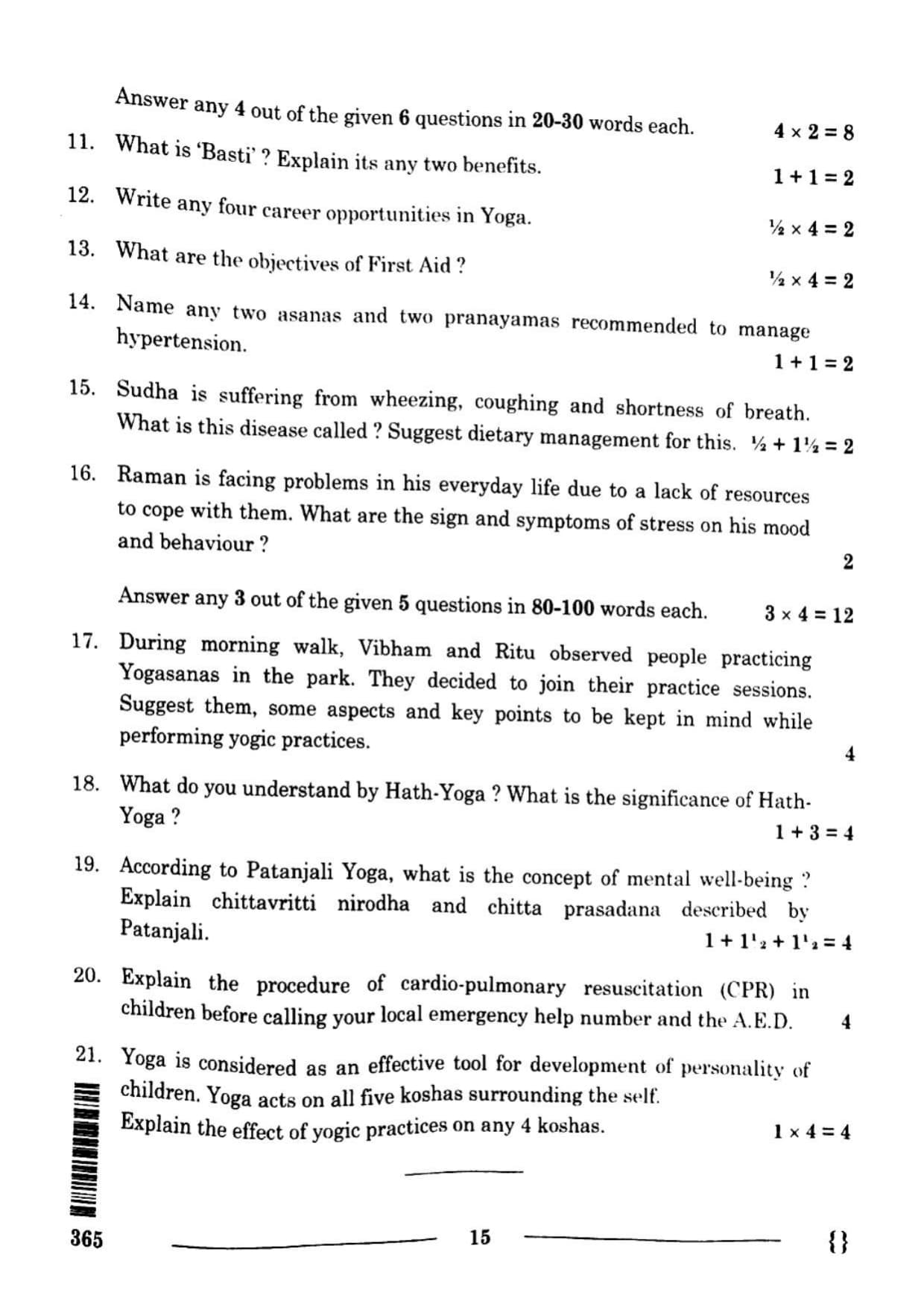 Answer any **4** out of the given **6** questions in **20-30** words each. $4 \times 2 = 8$

11. What is 'Basti' ? Explain its any two benefits. $1 + 1 = 2$

12. Write any four career opportunities in Yoga. $\frac{1}{2} \times 4 = 2$

13. What are the objectives of First Aid ? $\frac{1}{2} \times 4 = 2$

14. Name any two asanas and two pranayamas recommended to manage hypertension. $1 + 1 = 2$

15. Sudha is suffering from wheezing, coughing and shortness of breath. What is this disease called ? Suggest dietary management for this. $\frac{1}{2} + 1\frac{1}{2} = 2$

16. Raman is facing problems in his everyday life due to a lack of resources to cope with them. What are the sign and symptoms of stress on his mood and behaviour ? 2

Answer any **3** out of the given **5** questions in **80-100** words each. $3 \times 4 = 12$

17. During morning walk, Vibham and Ritu observed people practicing Yogasanas in the park. They decided to join their practice sessions. Suggest them, some aspects and key points to be kept in mind while performing yogic practices. 4

18. What do you understand by Hath-Yoga ? What is the significance of Hath-Yoga ? $1 + 3 = 4$

19. According to Patanjali Yoga, what is the concept of mental well-being ? Explain chittavritti nirodha and chitta prasadana described by Patanjali. $1 + 1\frac{1}{2} + 1\frac{1}{2} = 4$

20. Explain the procedure of cardio-pulmonary resuscitation (CPR) in children before calling your local emergency help number and the A.E.D. 4

21. Yoga is considered as an effective tool for development of personality of children. Yoga acts on all five koshas surrounding the self. Explain the effect of yogic practices on any 4 koshas. $1 \times 4 = 4$

365 15 {}